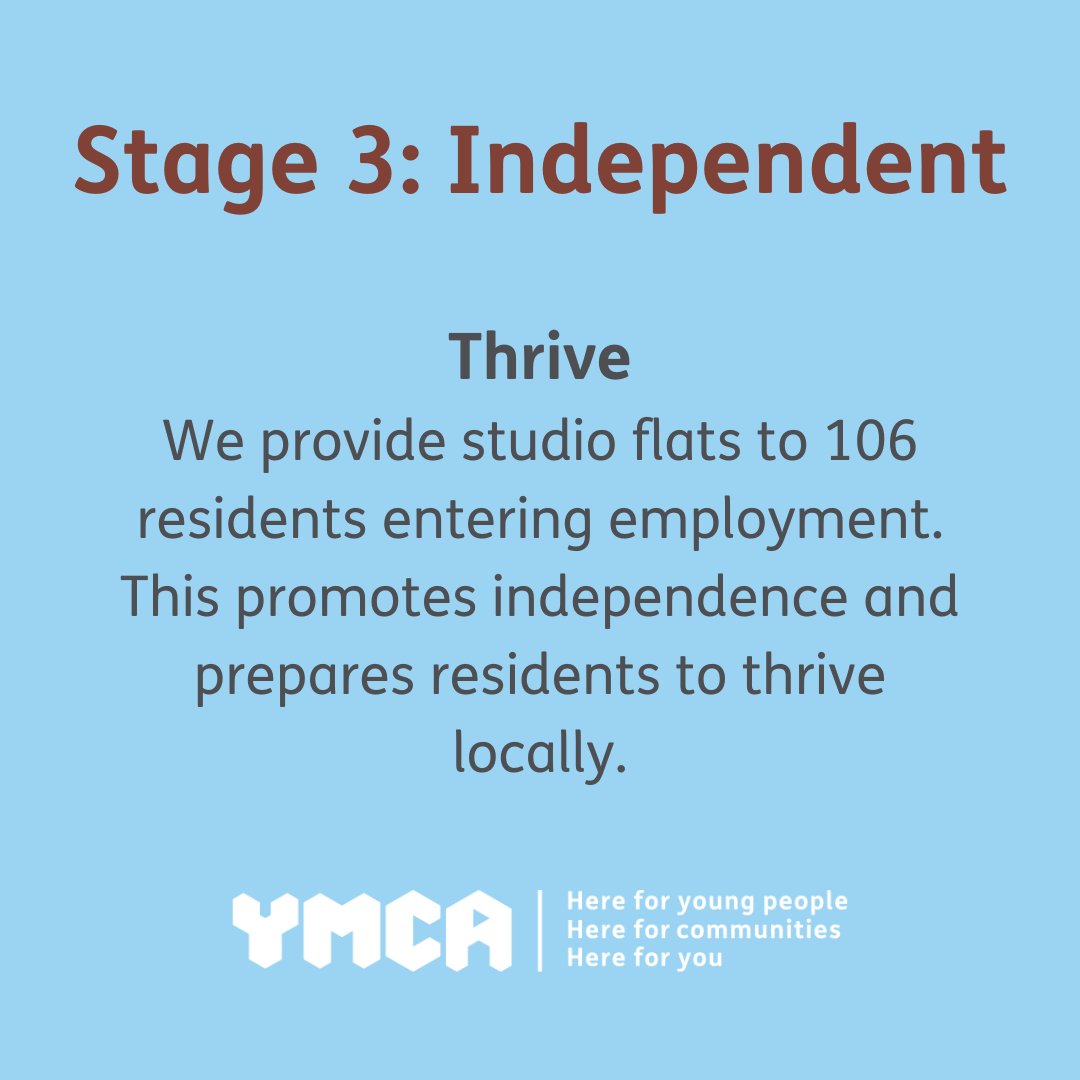 Stage 3: Independent

Thrive
We provide studio flats to 106 residents entering employment. This promotes independence and prepares residents to thrive locally.

YMCA
Here for young people
Here for communities
Here for you